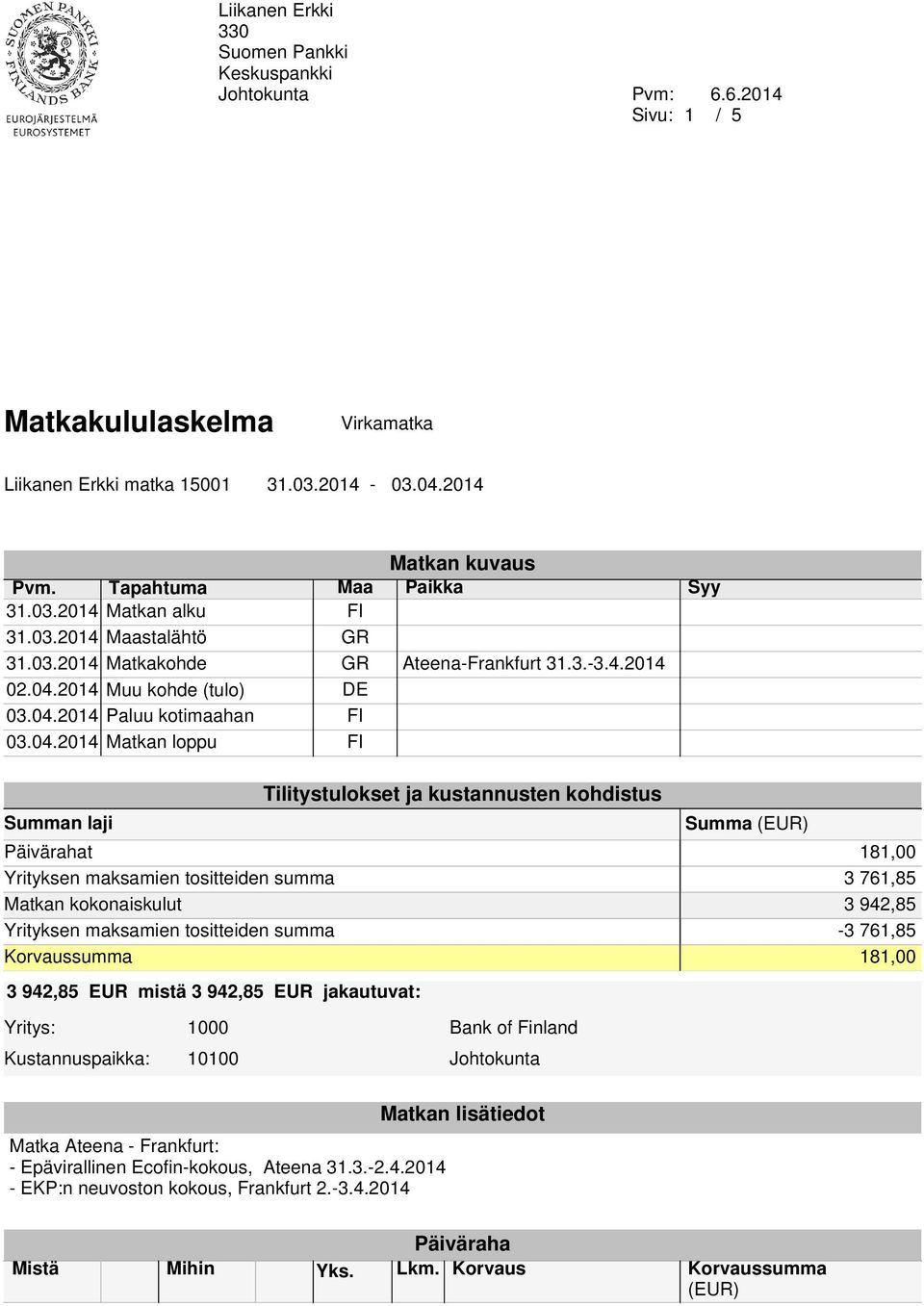 SUOMEN PANKKI FINLANDS BANK
EUROJÄRJESTELMÄ EUROSYSTEMET

Liikanen Erkki
330
Suomen Pankki
Keskuspankki
Johtokunta

Pvm: 6.6.2014
Sivu: 1 / 5

Matkakululaskelma

Virkamatka

Liikanen Erkki matka 15001 31.03.2014 - 03.04.2014

Matkan kuvaus

| Pvm. | Tapahtuma | Maa | Paikka | Syy |
|---|---|---|---|---|
| 31.03.2014 | Matkan alku | FI | | |
| 31.03.2014 | Maastalähtö | GR | | |
| 31.03.2014 | Matkakohde | GR | Ateena-Frankfurt 31.3.-3.4.2014 | |
| 02.04.2014 | Muu kohde (tulo) | DE | | |
| 03.04.2014 | Paluu kotimaahan | FI | | |
| 03.04.2014 | Matkan loppu | FI | | |

Tilitystulokset ja kustannusten kohdistus

| Summan laji | Summa (EUR) |
|---|---|
| Päivärahat | 181,00 |
| Yrityksen maksamien tositteiden summa | 3 761,85 |
| Matkan kokonaiskulut | 3 942,85 |
| Yrityksen maksamien tositteiden summa | -3 761,85 |
| Korvaussumma | 181,00 |

3 942,85 EUR mistä 3 942,85 EUR jakautuvat:

Yritys: 1000 Bank of Finland

Kustannuspaikka: 10100 Johtokunta

Matkan lisätiedot

Matka Ateena - Frankfurt:
- Epävirallinen Ecofin-kokous, Ateena 31.3.-2.4.2014
- EKP:n neuvoston kokous, Frankfurt 2.-3.4.2014

Päiväraha

| Mistä | Mihin | Yks. | Lkm. | Korvaus | Korvaussumma (EUR) |
|---|---|---|---|---|---|